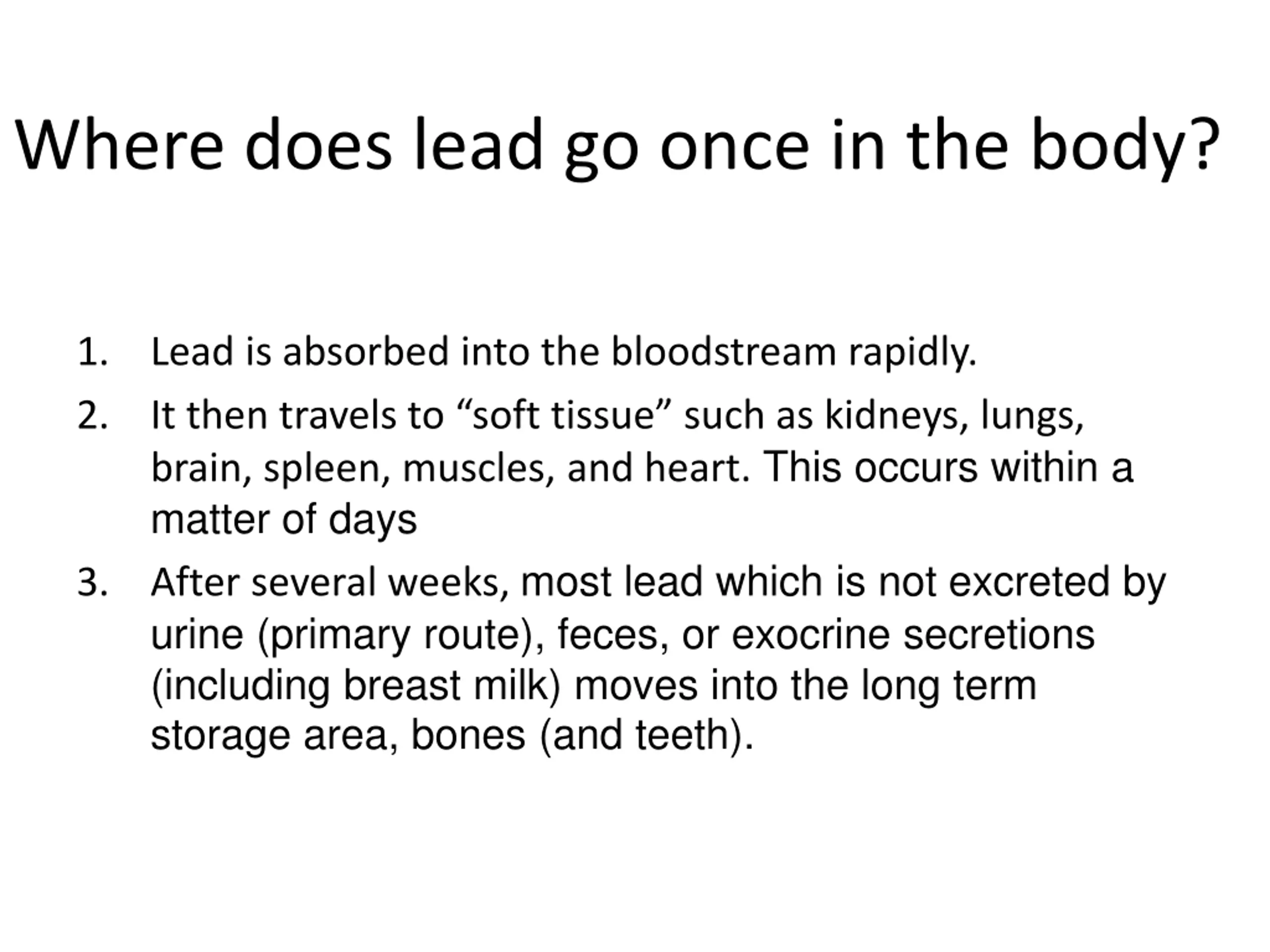 Where does lead go once in the body?

1. Lead is absorbed into the bloodstream rapidly.
2. It then travels to “soft tissue” such as kidneys, lungs, brain, spleen, muscles, and heart. This occurs within a matter of days
3. After several weeks, most lead which is not excreted by urine (primary route), feces, or exocrine secretions (including breast milk) moves into the long term storage area, bones (and teeth).